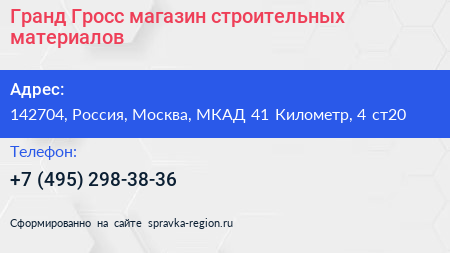 Гранд Гросс магазин строительных материалов

Адрес:
142704, Россия, Москва, МКАД 41 Километр, 4 ст20

Телефон:
+7 (495) 298-38-36

Сформированно на сайте spravka-region.ru